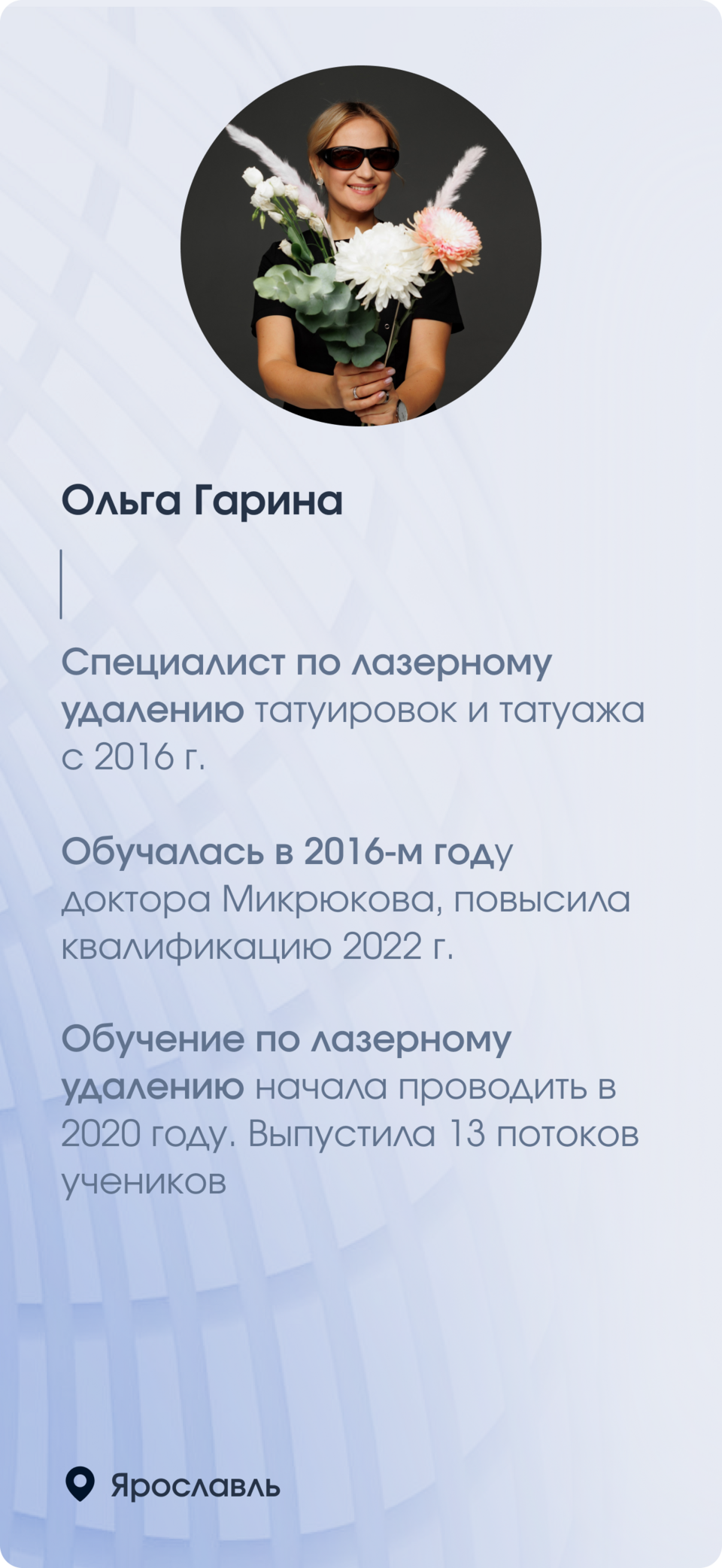 Ольга Гарина

Специалист по лазерному удалению татуировок и татуажа с 2016 г.

Обучалась в 2016-м году доктора Микрюкова, повысила квалификацию 2022 г.

Обучение по лазерному удалению начала проводить в 2020 году. Выпустила 13 потоков учеников

Ярославль